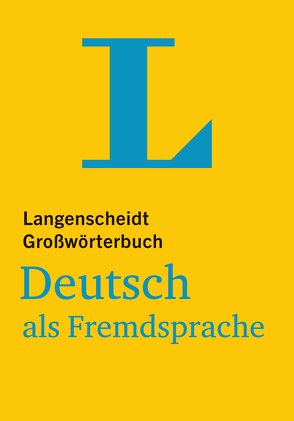 L

Langenscheidt
Großwörterbuch
Deutsch
als Fremdsprache